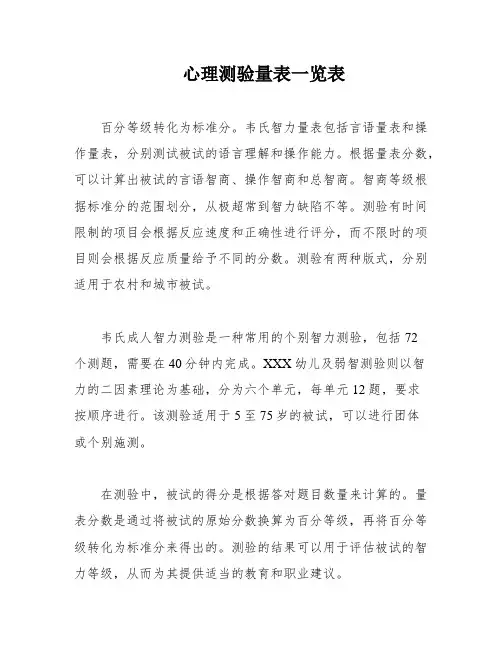 心理测验量表一览表

百分等级转化为标准分。韦氏智力量表包括言语量表和操作量表，分别测试被试的语言理解和操作能力。根据量表分数，可以计算出被试的言语智商、操作智商和总智商。智商等级根据标准分的范围划分，从极超常到智力缺陷不等。测验有时间限制的项目会根据反应速度和正确性进行评分，而不限时的项目则会根据反应质量给予不同的分数。测验有两种版式，分别适用于农村和城市被试。

韦氏成人智力测验是一种常用的个别智力测验，包括72个测题，需要在40分钟内完成。XXX幼儿及弱智测验则以智力的二因素理论为基础，分为六个单元，每单元12题，要求按顺序进行。该测验适用于5至75岁的被试，可以进行团体或个别施测。

在测验中，被试的得分是根据答对题目数量来计算的。量表分数是通过将被试的原始分数换算为百分等级，再将百分等级转化为标准分来得出的。测验的结果可以用于评估被试的智力等级，从而为其提供适当的教育和职业建议。